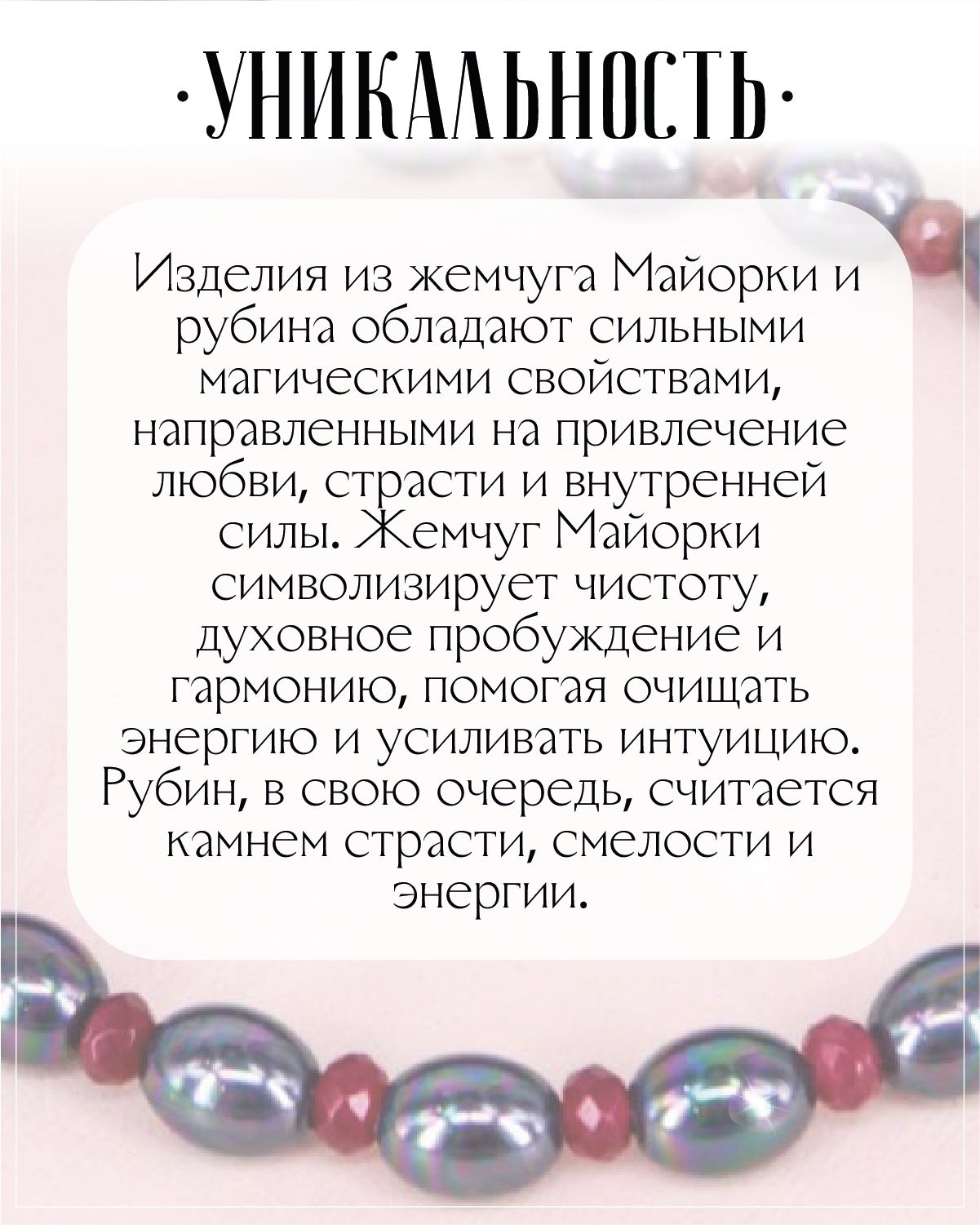 ·УНИКАЛЬНОСТЬ·

Изделия из жемчуга Майорки и рубина обладают сильными магическими свойствами, направленными на привлечение любви, страсти и внутренней силы. Жемчуг Майорки символизирует чистоту, духовное пробуждение и гармонию, помогая очищать энергию и усиливать интуицию. Рубин, в свою очередь, считается камнем страсти, смелости и энергии.